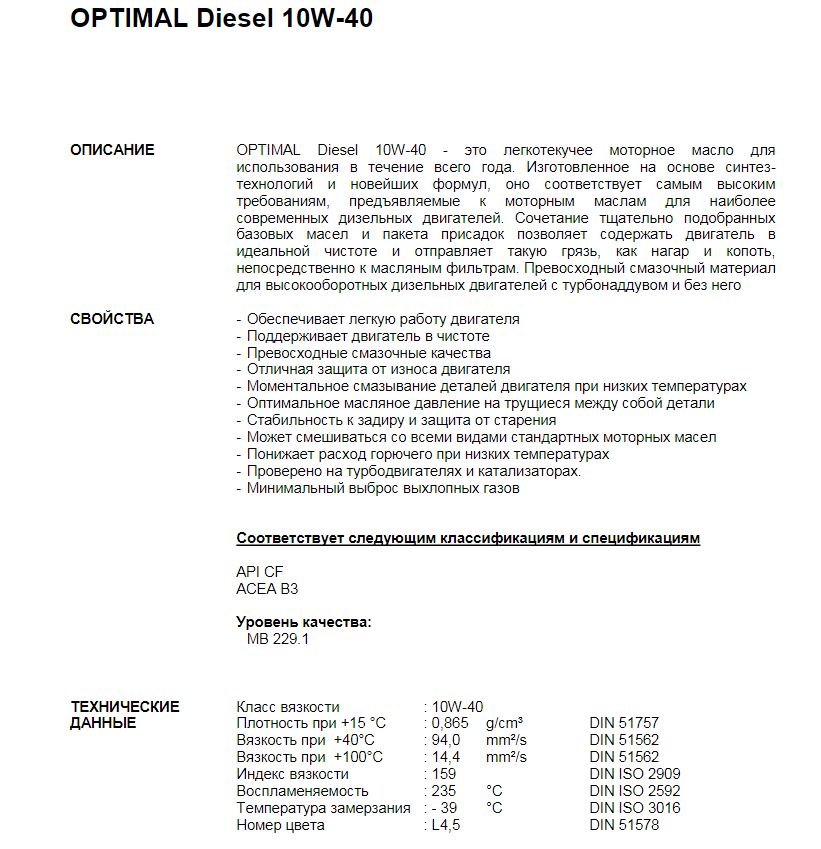 OPTIMAL Diesel 10W-40

ОПИСАНИЕ

OPTIMAL Diesel 10W-40 - это легкотекучее моторное масло для использования в течение всего года. Изготовленное на основе синтез-технологий и новейших формул, оно соответствует самым высоким требованиям, предъявляемые к моторным маслам для наиболее современных дизельных двигателей. Сочетание тщательно подобранных базовых масел и пакета присадок позволяет содержать двигатель в идеальной чистоте и отправляет такую грязь, как нагар и копоть, непосредственно к масляным фильтрам. Превосходный смазочный материал для высокооборотных дизельных двигателей с турбонаддувом и без него

СВОЙСТВА

- Обеспечивает легкую работу двигателя
- Поддерживает двигатель в чистоте
- Превосходные смазочные качества
- Отличная защита от износа двигателя
- Моментальное смазывание деталей двигателя при низких температурах
- Оптимальное масляное давление на трущиеся между собой детали
- Стабильность к задиру и защита от старения
- Может смешиваться со всеми видами стандартных моторных масел
- Понижает расход горючего при низких температурах
- Проверено на турбодвигателях и катализаторах.
- Минимальный выброс выхлопных газов

Соответствует следующим классификациям и спецификациям

API CF
ACEA B3

Уровень качества:
MB 229.1

ТЕХНИЧЕСКИЕ ДАННЫЕ

| | | | |
|---|---|---|---|
| Класс вязкости | : 10W-40 | | |
| Плотность при +15 °C | : 0,865 | g/cm³ | DIN 51757 |
| Вязкость при +40°C | : 94,0 | mm²/s | DIN 51562 |
| Вязкость при +100°C | : 14,4 | mm²/s | DIN 51562 |
| Индекс вязкости | : 159 | | DIN ISO 2909 |
| Воспламеняемость | : 235 | °C | DIN ISO 2592 |
| Температура замерзания | : - 39 | °C | DIN ISO 3016 |
| Номер цвета | : L4,5 | | DIN 51578 |